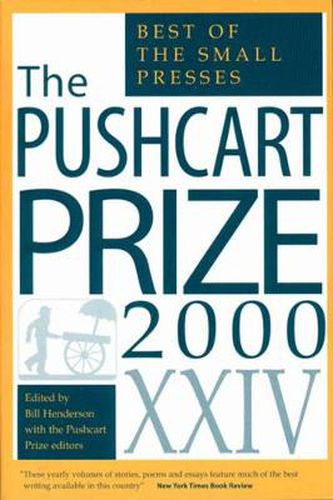 BEST OF THE SMALL PRESSES

The PUSHCART PRIZE 2000 XXIV

Edited by Bill Henderson with the Pushcart Prize editors

"These yearly volumes of stories, poems and essays feature much of the best writing available in this country" New York Times Book Review